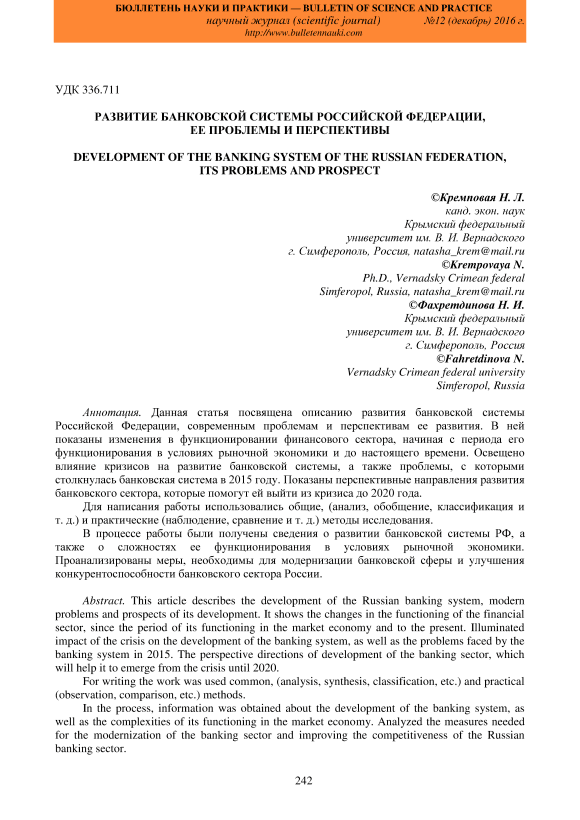 БЮЛЛЕТЕНЬ НАУКИ И ПРАКТИКИ — BULLETIN OF SCIENCE AND PRACTICE
научный журнал (scientific journal) №12 (декабрь) 2016 г.
http://www.bulletennauki.com

УДК 336.711

РАЗВИТИЕ БАНКОВСКОЙ СИСТЕМЫ РОССИЙСКОЙ ФЕДЕРАЦИИ, ЕЕ ПРОБЛЕМЫ И ПЕРСПЕКТИВЫ

DEVELOPMENT OF THE BANKING SYSTEM OF THE RUSSIAN FEDERATION, ITS PROBLEMS AND PROSPECT

©Кремповая Н. Л.
канд. экон. наук
Крымский федеральный
университет им. В. И. Вернадского
г. Симферополь, Россия, natasha_krem@mail.ru
©Krempovaya N.
Ph.D., Vernadsky Crimean federal
Simferopol, Russia, natasha_krem@mail.ru
©Фахретдинова Н. И.
Крымский федеральный
университет им. В. И. Вернадского
г. Симферополь, Россия
©Fahretdinova N.
Vernadsky Crimean federal university
Simferopol, Russia

Аннотация. Данная статья посвящена описанию развития банковской системы Российской Федерации, современным проблемам и перспективам ее развития. В ней показаны изменения в функционировании финансового сектора, начиная с периода его функционирования в условиях рыночной экономики и до настоящего времени. Освещено влияние кризисов на развитие банковской системы, а также проблемы, с которыми столкнулась банковская система в 2015 году. Показаны перспективные направления развития банковского сектора, которые помогут ей выйти из кризиса до 2020 года.

Для написания работы использовались общие, (анализ, обобщение, классификация и т. д.) и практические (наблюдение, сравнение и т. д.) методы исследования.

В процессе работы были получены сведения о развитии банковской системы РФ, а также о сложностях ее функционирования в условиях рыночной экономики. Проанализированы меры, необходимы для модернизации банковской сферы и улучшения конкурентоспособности банковского сектора России.

Abstract. This article describes the development of the Russian banking system, modern problems and prospects of its development. It shows the changes in the functioning of the financial sector, since the period of its functioning in the market economy and to the present. Illuminated impact of the crisis on the development of the banking system, as well as the problems faced by the banking system in 2015. The perspective directions of development of the banking sector, which will help it to emerge from the crisis until 2020.

For writing the work was used common, (analysis, synthesis, classification, etc.) and practical (observation, comparison, etc.) methods.

In the process, information was obtained about the development of the banking system, as well as the complexities of its functioning in the market economy. Analyzed the measures needed for the modernization of the banking sector and improving the competitiveness of the Russian banking sector.

242